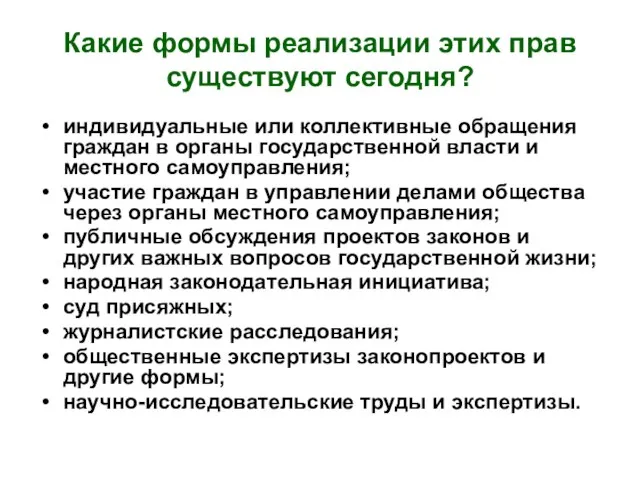 Какие формы реализации этих прав существуют сегодня?

• индивидуальные или коллективные обращения граждан в органы государственной власти и местного самоуправления;
• участие граждан в управлении делами общества через органы местного самоуправления;
• публичные обсуждения проектов законов и других важных вопросов государственной жизни;
• народная законодательная инициатива;
• суд присяжных;
• журналистские расследования;
• общественные экспертизы законопроектов и другие формы;
• научно-исследовательские труды и экспертизы.